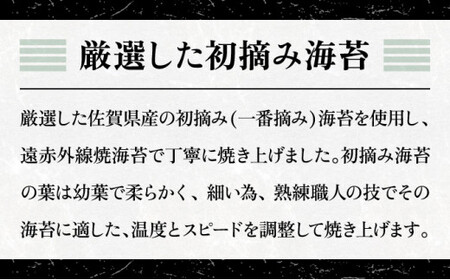 厳選した初摘み海苔

厳選した佐賀県産の初摘み(一番摘み)海苔を使用し、遠赤外線焼海苔で丁寧に焼き上げました。初摘み海苔の葉は幼葉で柔らかく、細い為、熟練職人の技でその海苔に適した、温度とスピードを調整して焼き上げます。